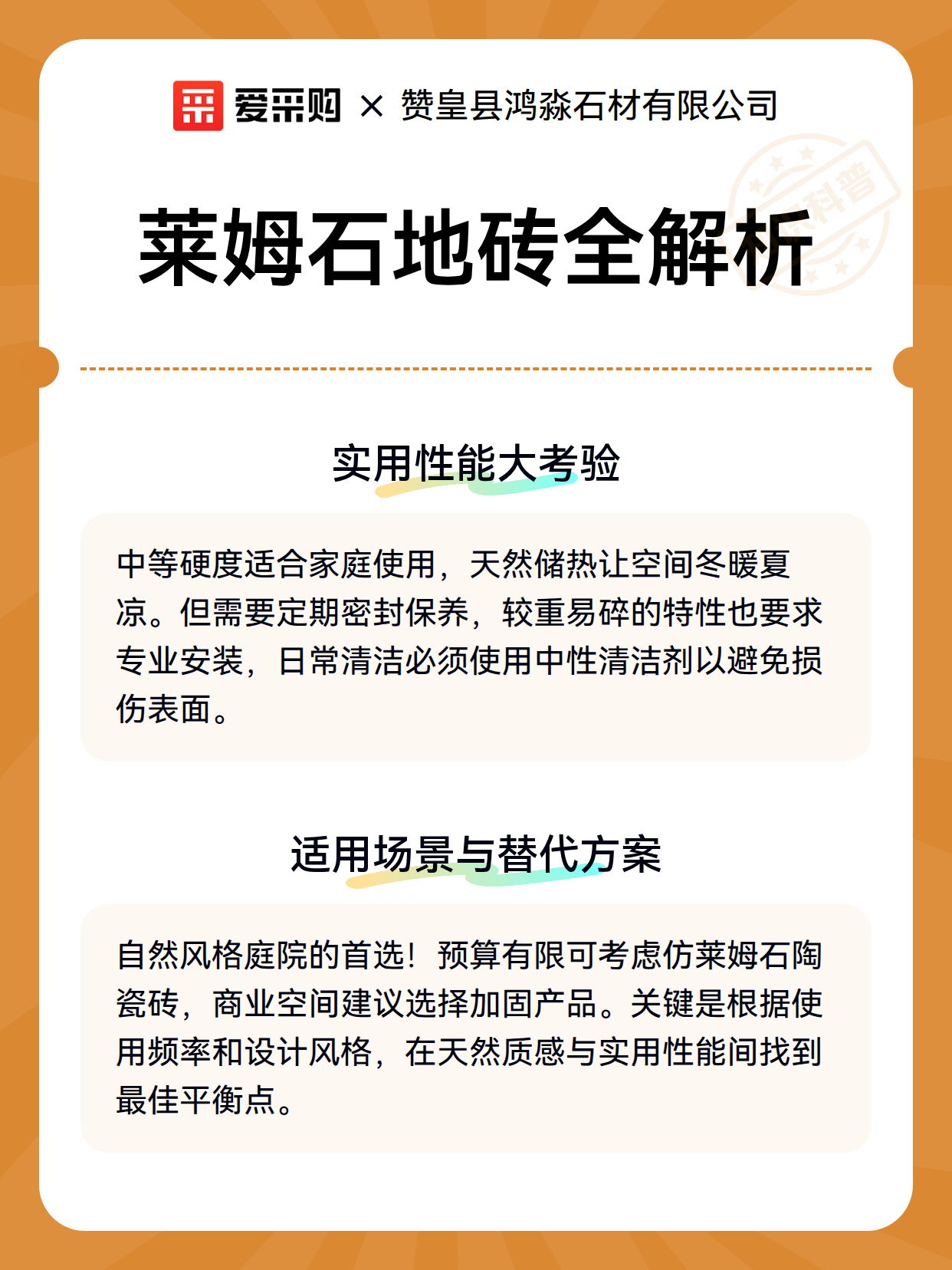 爱采购 × 赞皇县鸿淼石材有限公司

科普

莱姆石地砖全解析

实用性能大考验

中等硬度适合家庭使用，天然储热让空间冬暖夏凉。但需要定期密封保养，较重易碎的特性也要求专业安装，日常清洁必须使用中性清洁剂以避免损伤表面。

适用场景与替代方案

自然风格庭院的首选！预算有限可考虑仿莱姆石陶瓷砖，商业空间建议选择加固产品。关键是根据使用频率和设计风格，在天然质感与实用性能间找到最佳平衡点。